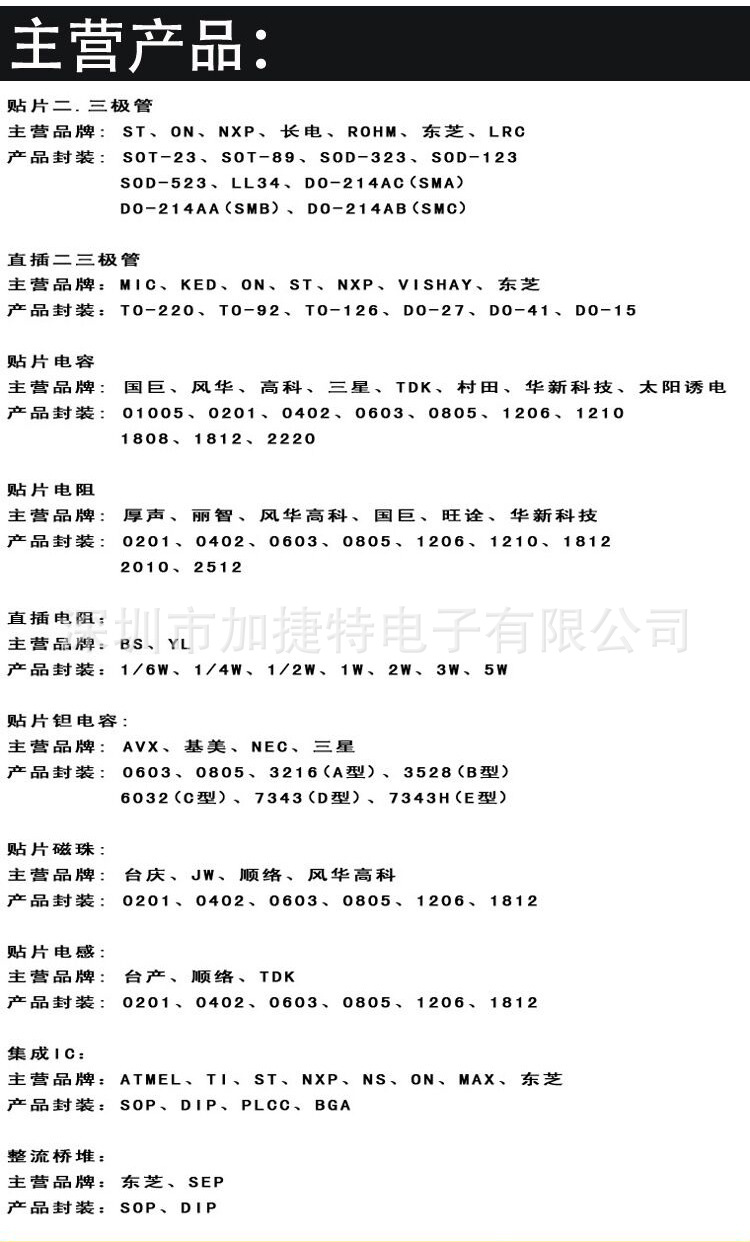 主营产品：

贴片二.三极管
主营品牌：ST、ON、NXP、长电、ROHM、东芝、LRC
产品封装：SOT-23、SOT-89、SOD-323、SOD-123
SOD-523、LL34、DO-214AC(SMA)
DO-214AA(SMB)、DO-214AB(SMC)

直插二三极管
主营品牌：MIC、KED、ON、ST、NXP、VISHAY、东芝
产品封装：TO-220、TO-92、TO-126、DO-27、DO-41、DO-15

贴片电容
主营品牌：国巨、风华、高科、三星、TDK、村田、华新科技、太阳诱电
产品封装：01005、0201、0402、0603、0805、1206、1210
1808、1812、2220

贴片电阻
主营品牌：厚声、丽智、风华高科、国巨、旺诠、华新科技
产品封装：0201、0402、0603、0805、1206、1210、1812
2010、2512

直插电阻：
主营品牌：BS、YL
产品封装：1/6W、1/4W、1/2W、1W、2W、3W、5W

深圳市加捷特电子有限公司

贴片钽电容：
主营品牌：AVX、基美、NEC、三星
产品封装：0603、0805、3216(A型)、3528(B型)
6032(C型)、7343(D型)、7343H(E型)

贴片磁珠：
主营品牌：台庆、JW、顺络、风华高科
产品封装：0201、0402、0603、0805、1206、1812

贴片电感：
主营品牌：台产、顺络、TDK
产品封装：0201、0402、0603、0805、1206、1812

集成IC：
主营品牌：ATMEL、TI、ST、NXP、NS、ON、MAX、东芝
产品封装：SOP、DIP、PLCC、BGA

整流桥堆：
主营品牌：东芝、SEP
产品封装：SOP、DIP